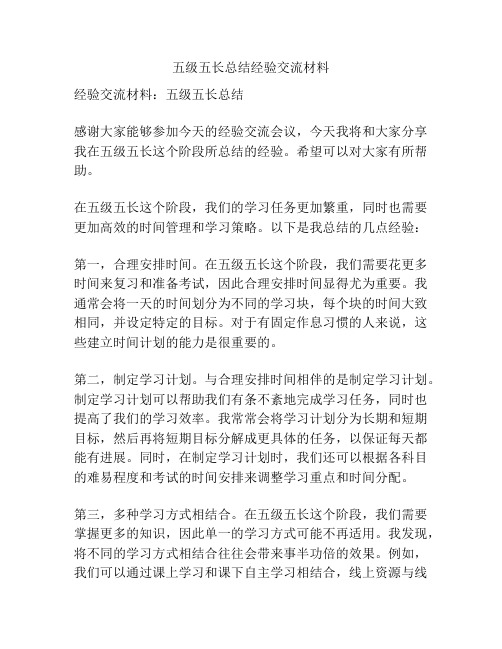 五级五长总结经验交流材料

经验交流材料：五级五长总结

感谢大家能够参加今天的经验交流会议，今天我将和大家分享我在五级五长这个阶段所总结的经验。希望可以对大家有所帮助。

在五级五长这个阶段，我们的学习任务更加繁重，同时也需要更加高效的时间管理和学习策略。以下是我总结的几点经验：

第一，合理安排时间。在五级五长这个阶段，我们需要花更多时间来复习和准备考试，因此合理安排时间显得尤为重要。我通常会将一天的时间划分为不同的学习块，每个块的时间大致相同，并设定特定的目标。对于有固定作息习惯的人来说，这些建立时间计划的能力是很重要的。

第二，制定学习计划。与合理安排时间相伴的是制定学习计划。制定学习计划可以帮助我们有条不紊地完成学习任务，同时也提高了我们的学习效率。我常常会将学习计划分为长期和短期目标，然后再将短期目标分解成更具体的任务，以保证每天都能有进展。同时，在制定学习计划时，我们还可以根据各科目的难易程度和考试的时间安排来调整学习重点和时间分配。

第三，多种学习方式相结合。在五级五长这个阶段，我们需要掌握更多的知识，因此单一的学习方式可能不再适用。我发现，将不同的学习方式相结合往往会带来事半功倍的效果。例如，我们可以通过课上学习和课下自主学习相结合，线上资源与线